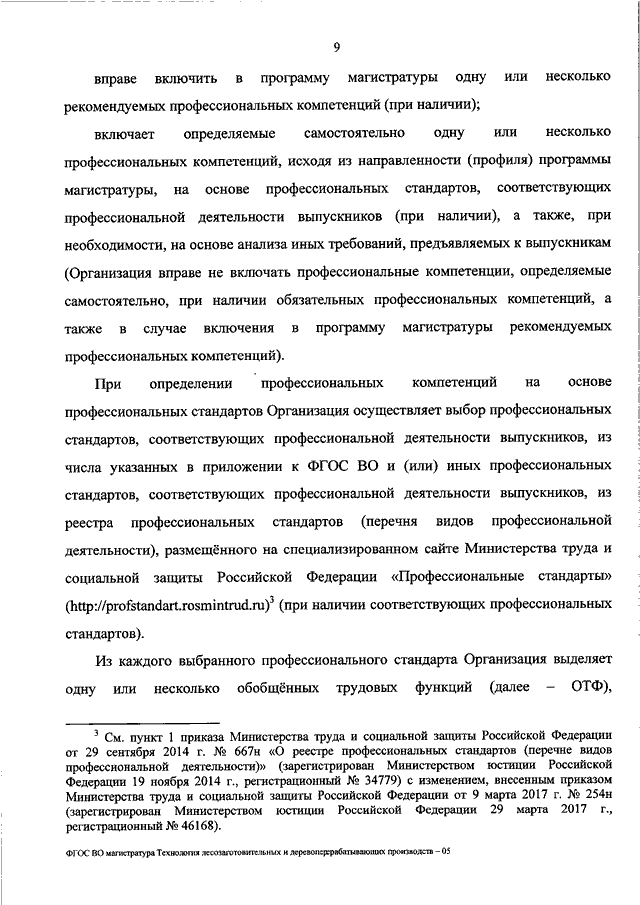 9

вправе включить в программу магистратуры одну или несколько рекомендуемых профессиональных компетенций (при наличии);

включает определяемые самостоятельно одну или несколько профессиональных компетенций, исходя из направленности (профиля) программы магистратуры, на основе профессиональных стандартов, соответствующих профессиональной деятельности выпускников (при наличии), а также, при необходимости, на основе анализа иных требований, предъявляемых к выпускникам (Организация вправе не включать профессиональные компетенции, определяемые самостоятельно, при наличии обязательных профессиональных компетенций, а также в случае включения в программу магистратуры рекомендуемых профессиональных компетенций).

При определении профессиональных компетенций на основе профессиональных стандартов Организация осуществляет выбор профессиональных стандартов, соответствующих профессиональной деятельности выпускников, из числа указанных в приложении к ФГОС ВО и (или) иных профессиональных стандартов, соответствующих профессиональной деятельности выпускников, из реестра профессиональных стандартов (перечня видов профессиональной деятельности), размещённого на специализированном сайте Министерства труда и социальной защиты Российской Федерации «Профессиональные стандарты» (http://profstandart.rosmintrud.ru)$^3$ (при наличии соответствующих профессиональных стандартов).

Из каждого выбранного профессионального стандарта Организация выделяет одну или несколько обобщённых трудовых функций (далее – ОТФ),

$^3$ См. пункт 1 приказа Министерства труда и социальной защиты Российской Федерации от 29 сентября 2014 г. № 667н «О реестре профессиональных стандартов (перечне видов профессиональной деятельности)» (зарегистрирован Министерством юстиции Российской Федерации 19 ноября 2014 г., регистрационный № 34779) с изменением, внесенным приказом Министерства труда и социальной защиты Российской Федерации от 9 марта 2017 г. № 254н (зарегистрирован Министерством юстиции Российской Федерации 29 марта 2017 г., регистрационный № 46168).

ФГОС ВО магистратура Технология лесозаготовительных и деревоперерабатывающих производств – 05